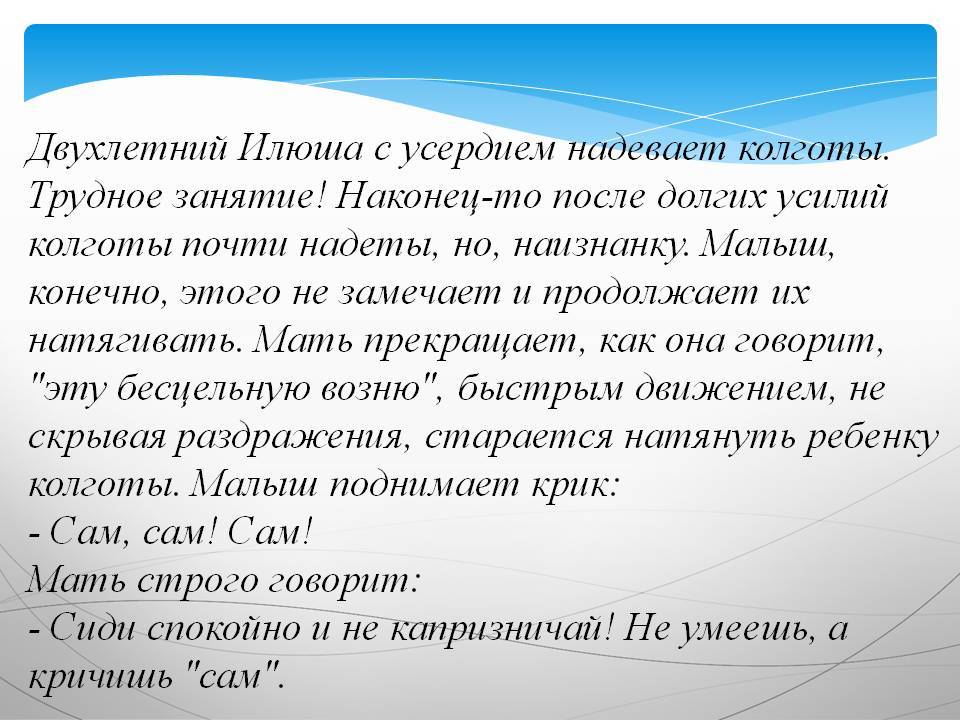 Двухлетний Илюша с усердием надевает колготы. Трудное занятие! Наконец-то после долгих усилий колготы почти надеты, но, наизнанку. Малыш, конечно, этого не замечает и продолжает их натягивать. Мать прекращает, как она говорит, "эту бесцельную возню", быстрым движением, не скрывая раздражения, старается натянуть ребенку колготы. Малыш поднимает крик:
- Сам, сам! Сам!
Мать строго говорит:
- Сиди спокойно и не капризничай! Не умеешь, а кричишь "сам".